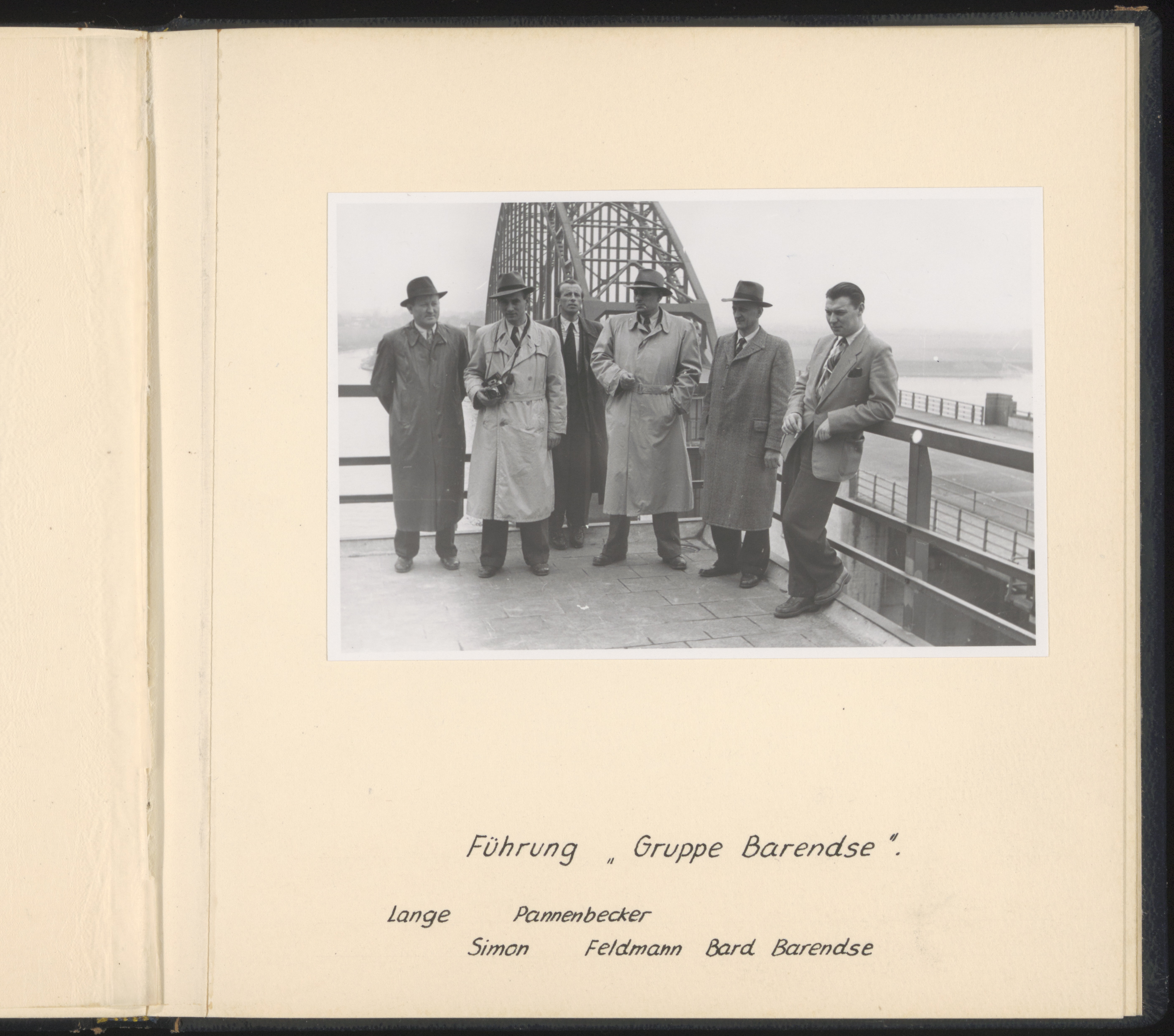 Führung „ Gruppe Barendse ".

Lange Pannenbecker

Simon Feldmann Bard Barendse